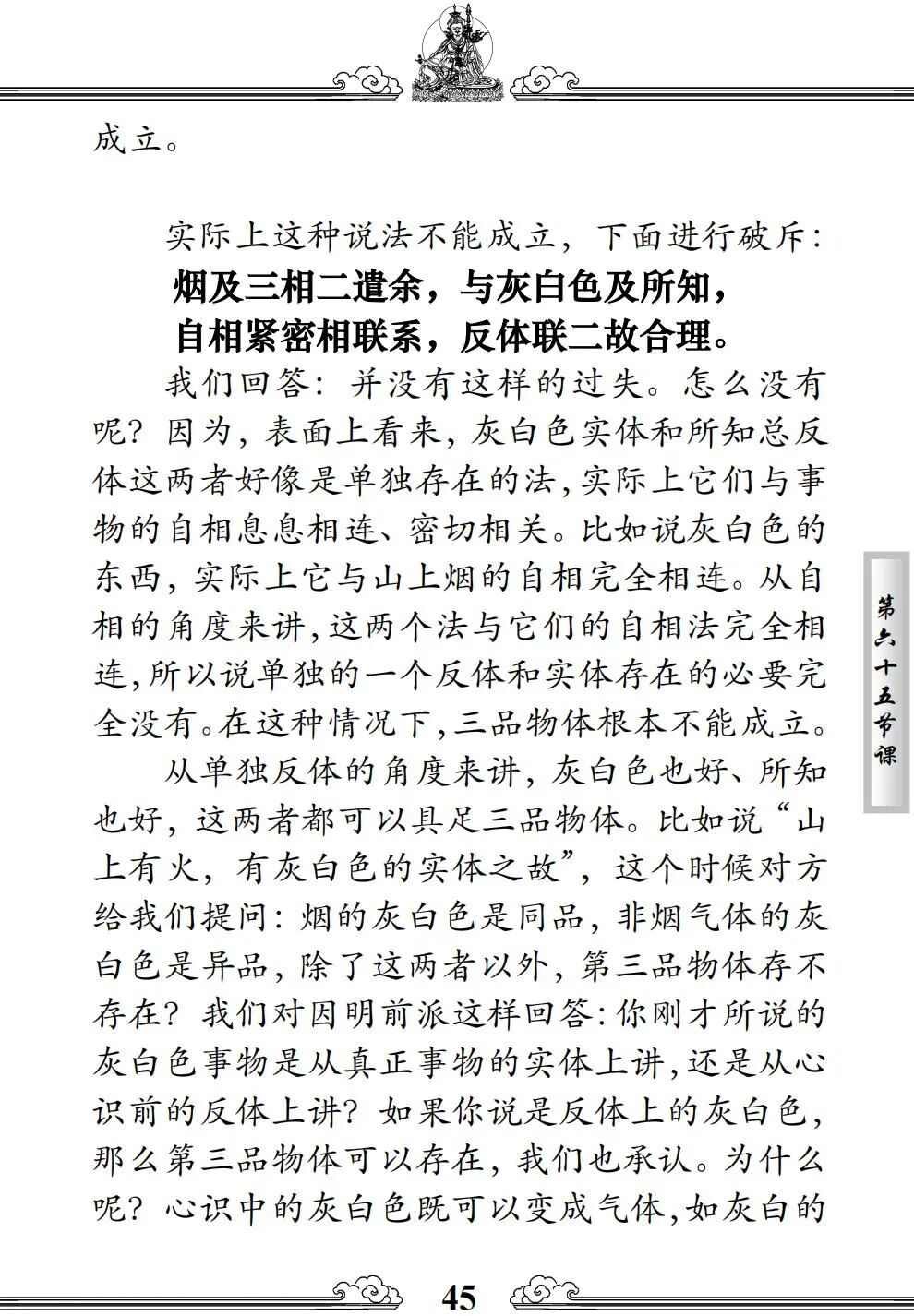 成立。

实际上这种说法不能成立，下面进行破斥：

烟及三相二遣余，与灰白色及所知，
自相紧密相联系，反体联二故合理。

我们回答：并没有这样的过失。怎么没有呢？因为，表面上看来，灰白色实体和所知总反体这两者好像是单独存在的法，实际上它们与事物的自相息息相连、密切相关。比如说灰白色的东西，实际上它与山上烟的自相完全相连。从自相的角度来讲，这两个法与它们的自相法完全相连，所以说单独的一个反体和实体存在的必要完全没有。在这种情况下，三品物体根本不能成立。

从单独反体的角度来讲，灰白色也好、所知也好，这两者都可以具足三品物体。比如说“山上有火，有灰白色的实体之故”，这个时候对方给我们提问：烟的灰白色是同品，非烟气体的灰白色是异品，除了这两者以外，第三品物体存不存在？我们对因明前派这样回答：你刚才所说的灰白色事物是从真正事物的实体上讲，还是从心识前的反体上讲？如果你说是反体上的灰白色，那么第三品物体可以存在，我们也承认。为什么呢？心识中的灰白色既可以变成气体，如灰白的

第六十五节课

45